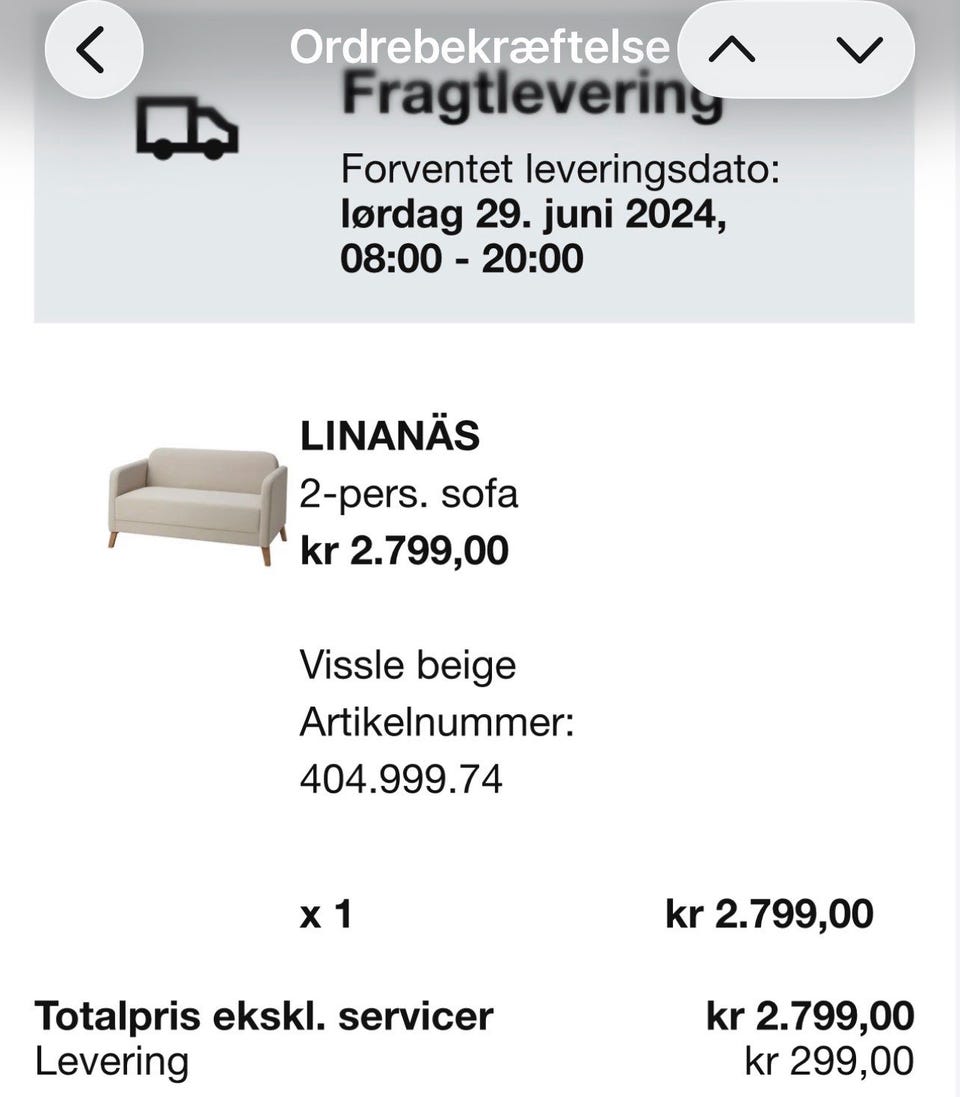 Ordrebekræftelse

Fragtlevering

Forventet leveringsdato:
**lørdag 29. juni 2024, 08:00 - 20:00**

LINANÄS
2-pers. sofa
kr 2.799,00

Vissle beige
Artikelnummer:
404.999.74

x 1 kr 2.799,00

Totalpris ekskl. servicer kr 2.799,00
Levering kr 299,00